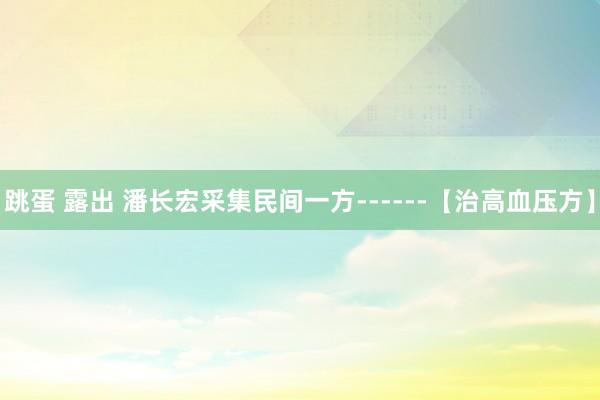 跳蛋 露出 潘长宏采集民间一方------【治高血压方】